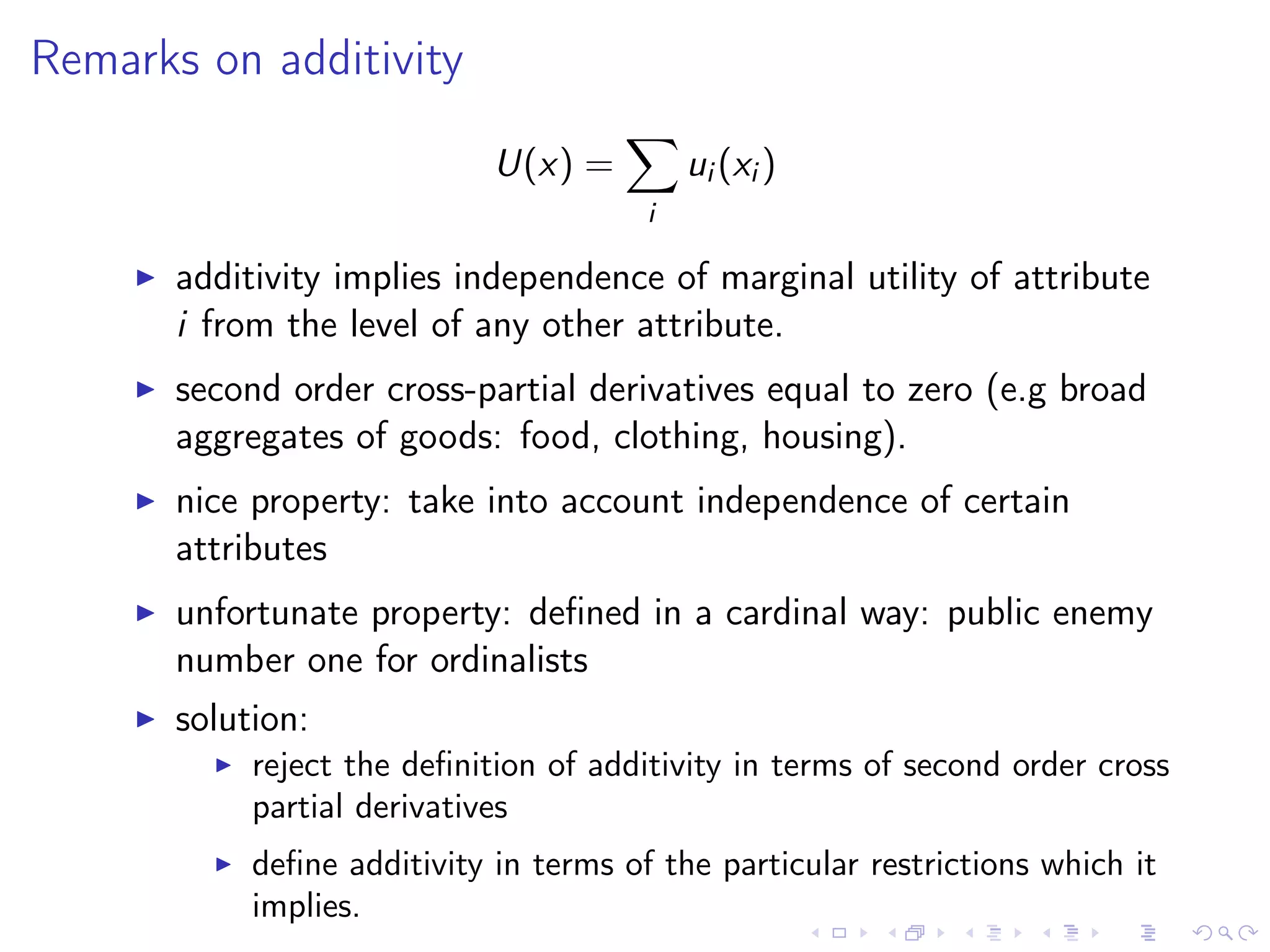 Remarks on additivity

$$U(x) = \sum_i u_i(x_i)$$

▶ additivity implies independence of marginal utility of attribute $i$ from the level of any other attribute.

▶ second order cross-partial derivatives equal to zero (e.g broad aggregates of goods: food, clothing, housing).

▶ nice property: take into account independence of certain attributes

▶ unfortunate property: defined in a cardinal way: public enemy number one for ordinalists

▶ solution:

▶ reject the definition of additivity in terms of second order cross partial derivatives

▶ define additivity in terms of the particular restrictions which it implies.